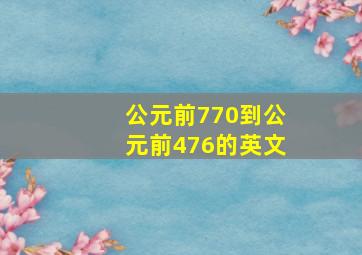 公元前770到公元前476的英文